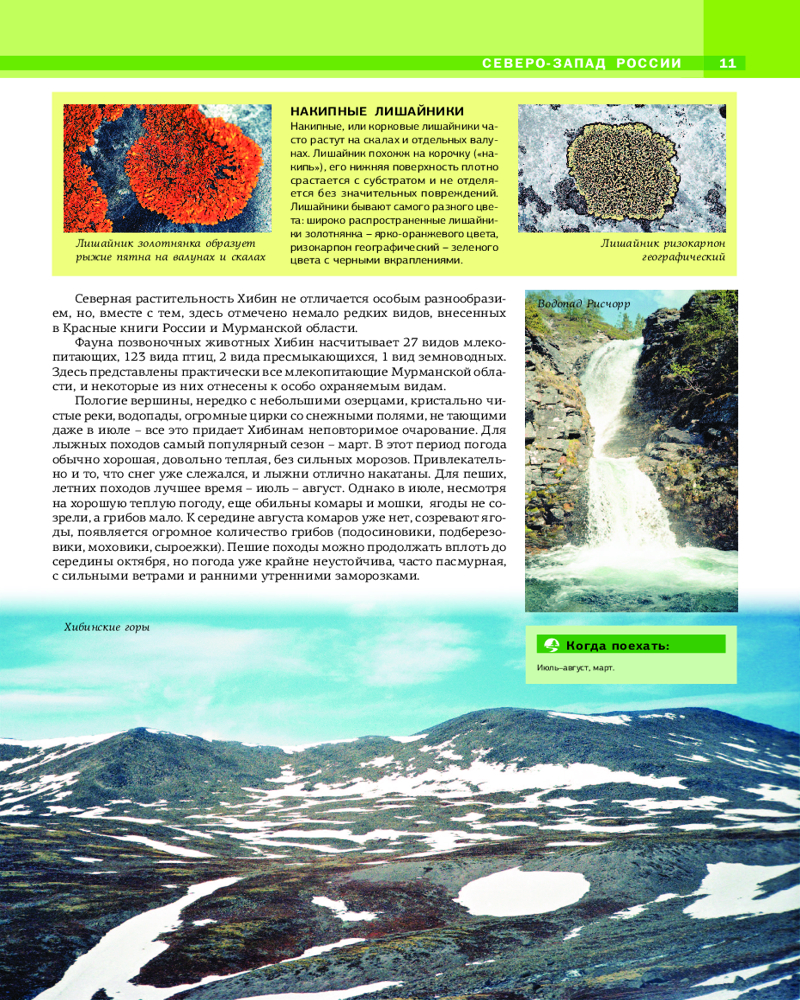 СЕВЕРО-ЗАПАД РОССИИ 11

Лишайник золотнянка образует рыжие пятна на валунах и скалах

НАКИПНЫЕ ЛИШАЙНИКИ
Накипные, или корковые лишайники часто растут на скалах и отдельных валунах. Лишайник похож на корочку («накипь»), его нижняя поверхность плотно срастается с субстратом и не отделяется без значительных повреждений. Лишайники бывают самого разного цвета: широко распространенные лишайники золотнянка – ярко-оранжевого цвета, ризокарпон географический – зеленого цвета с черными вкраплениями.

Лишайник ризокарпон географический

Северная растительность Хибин не отличается особым разнообразием, но, вместе с тем, здесь отмечено немало редких видов, внесенных в Красные книги России и Мурманской области.

Фауна позвоночных животных Хибин насчитывает 27 видов млекопитающих, 123 вида птиц, 2 вида пресмыкающихся, 1 вид земноводных. Здесь представлены практически все млекопитающие Мурманской области, и некоторые из них отнесены к особо охраняемым видам.

Пологие вершины, нередко с небольшими озерцами, кристально чистые реки, водопады, огромные цирки со снежными полями, не тающими даже в июле – все это придает Хибинам неповторимое очарование. Для лыжных походов самый популярный сезон – март. В этот период погода обычно хорошая, довольно теплая, без сильных морозов. Привлекательно и то, что снег уже слежался, и лыжни отлично накатаны. Для пеших, летних походов лучшее время – июль – август. Однако в июле, несмотря на хорошую теплую погоду, еще обильны комары и мошки, ягоды не созрели, а грибов мало. К середине августа комаров уже нет, созревают ягоды, появляется огромное количество грибов (подосиновики, подберезовики, моховики, сыроежки). Пешие походы можно продолжать вплоть до середины октября, но погода уже крайне неустойчива, часто пасмурная, с сильными ветрами и ранними утренними заморозками.

Водопад Рисчорр

Хибинские горы

Когда поехать:
Июль–август, март.